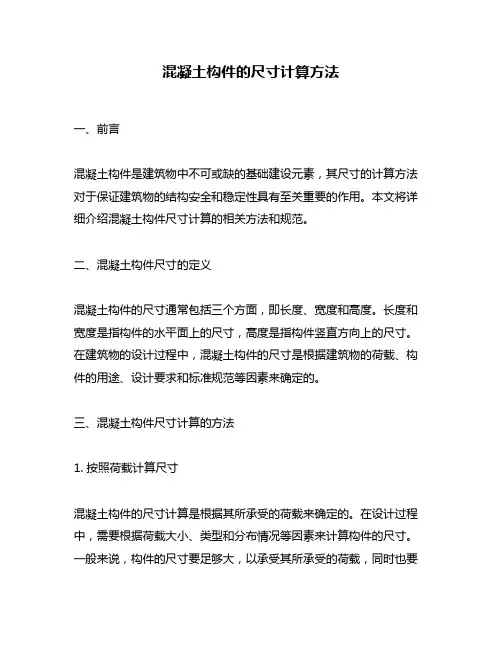 混凝土构件的尺寸计算方法

一、前言

混凝土构件是建筑物中不可或缺的基础建设元素，其尺寸的计算方法对于保证建筑物的结构安全和稳定性具有至关重要的作用。本文将详细介绍混凝土构件尺寸计算的相关方法和规范。

二、混凝土构件尺寸的定义

混凝土构件的尺寸通常包括三个方面，即长度、宽度和高度。长度和宽度是指构件的水平面上的尺寸，高度是指构件竖直方向上的尺寸。在建筑物的设计过程中，混凝土构件的尺寸是根据建筑物的荷载、构件的用途、设计要求和标准规范等因素来确定的。

三、混凝土构件尺寸计算的方法

1. 按照荷载计算尺寸

混凝土构件的尺寸计算是根据其所承受的荷载来确定的。在设计过程中，需要根据荷载大小、类型和分布情况等因素来计算构件的尺寸。一般来说，构件的尺寸要足够大，以承受其所承受的荷载，同时也要